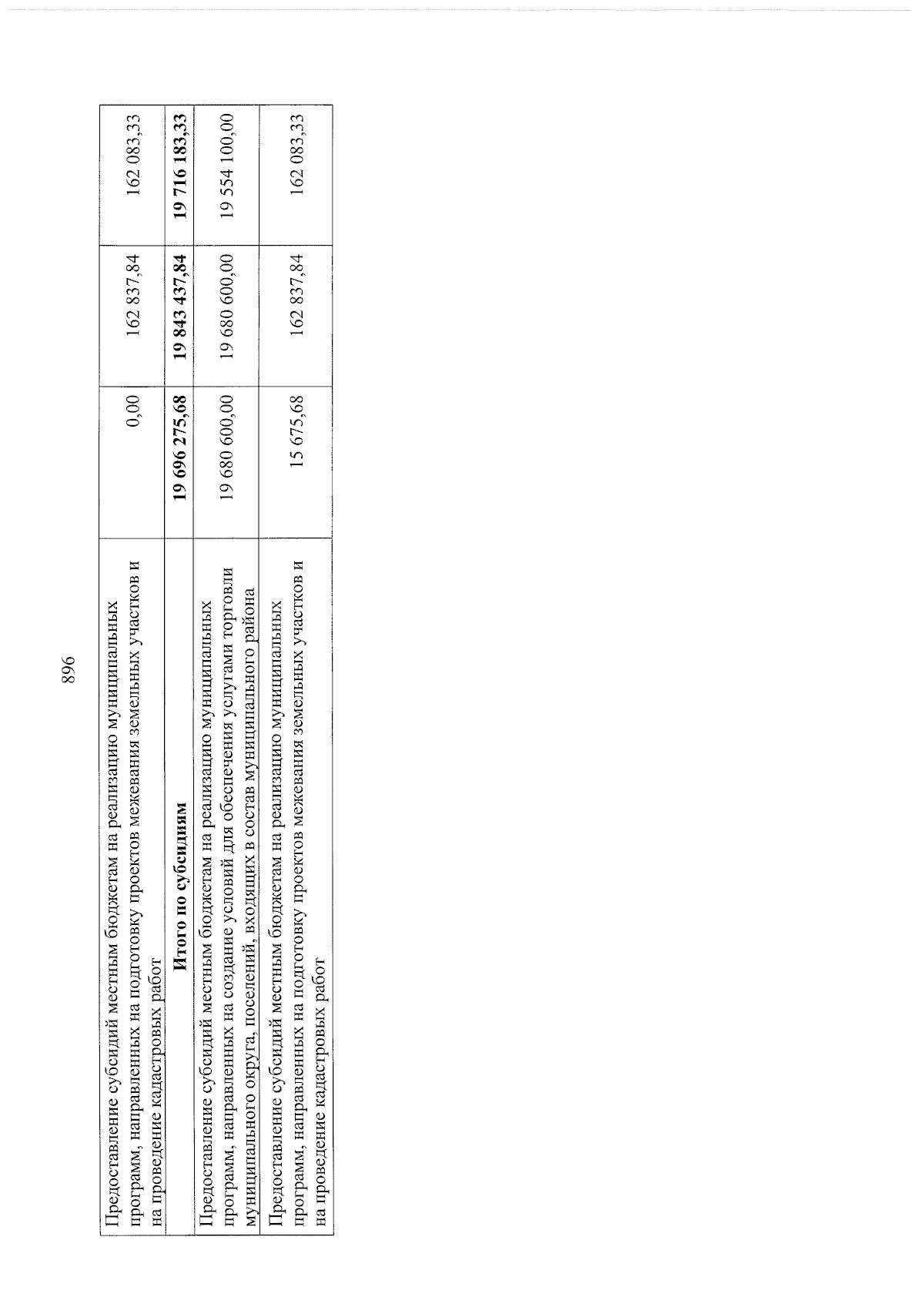 896

| Предоставление субсидий местным бюджетам на реализацию муниципальных программ, направленных на подготовку проектов межевания земельных участков и на проведение кадастровых работ | 0,00 | 162 837,84 | 162 083,33 |
|---|---|---|---|
| Итого по субсидиям | 19 696 275,68 | 19 843 437,84 | 19 716 183,33 |
| Предоставление субсидий местным бюджетам на реализацию муниципальных программ, направленных на создание условий для обеспечения услугами торговли муниципального округа, поселений, входящих в состав муниципального района | 19 680 600,00 | 19 680 600,00 | 19 554 100,00 |
| Предоставление субсидий местным бюджетам на реализацию муниципальных программ, направленных на подготовку проектов межевания земельных участков и на проведение кадастровых работ | 15 675,68 | 162 837,84 | 162 083,33 |